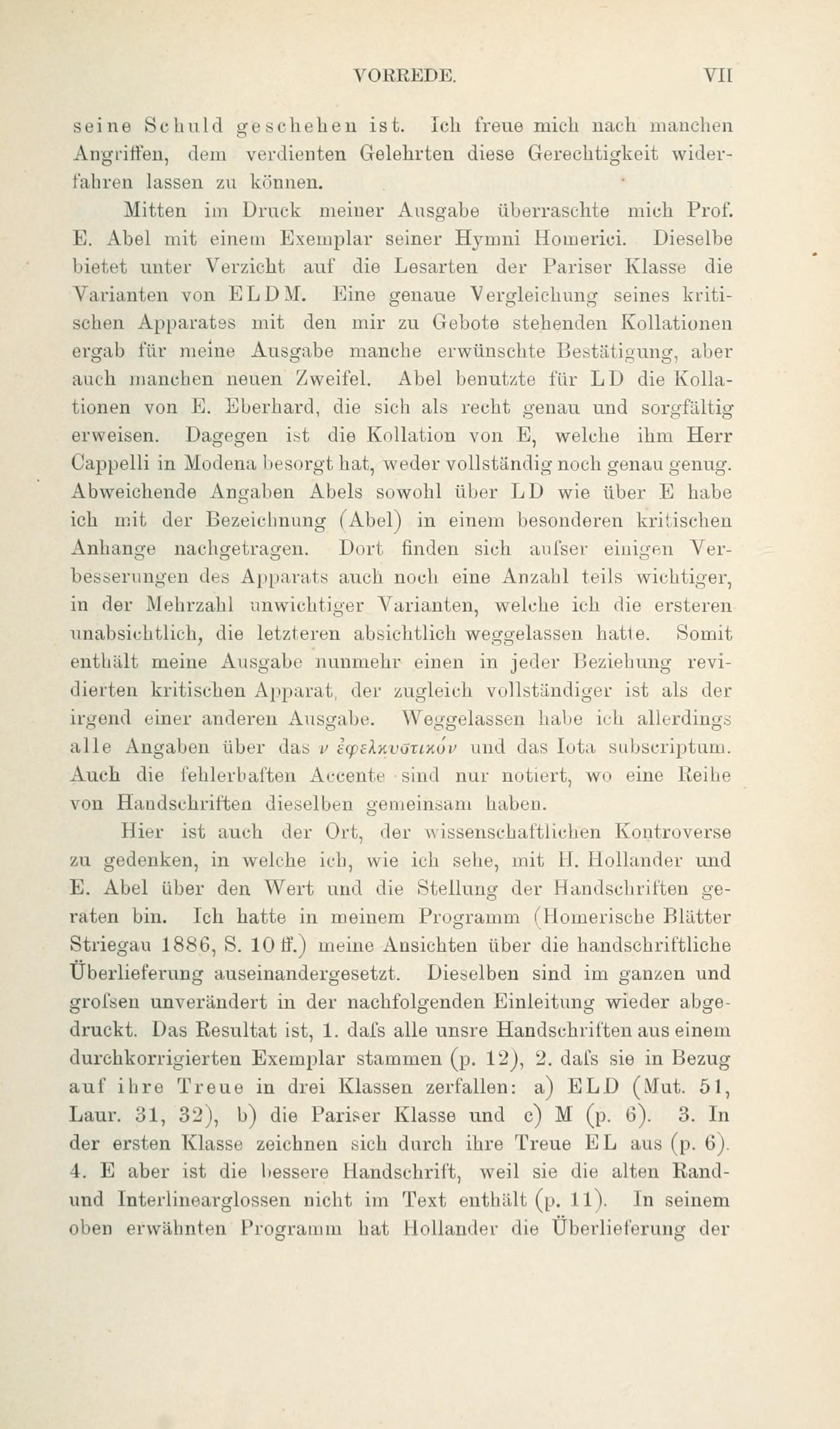 VORREDE. VII

seine Schuld geschehen ist. Ich freue mich nach manchen Angriffen, dem verdienten Gelehrten diese Gerechtigkeit widerfahren lassen zu können.

Mitten im Druck meiner Ausgabe überraschte mich Prof. E. Abel mit einem Exemplar seiner Hymni Homerici. Dieselbe bietet unter Verzicht auf die Lesarten der Pariser Klasse die Varianten von ELDM. Eine genaue Vergleichung seines kritischen Apparates mit den mir zu Gebote stehenden Kollationen ergab für meine Ausgabe manche erwünschte Bestätigung, aber auch manchen neuen Zweifel. Abel benutzte für LD die Kollationen von E. Eberhard, die sich als recht genau und sorgfältig erweisen. Dagegen ist die Kollation von E, welche ihm Herr Cappelli in Modena besorgt hat, weder vollständig noch genau genug. Abweichende Angaben Abels sowohl über LD wie über E habe ich mit der Bezeichnung (Abel) in einem besonderen kritischen Anhange nachgetragen. Dort finden sich aufser einigen Verbesserungen des Apparats auch noch eine Anzahl teils wichtiger, in der Mehrzahl unwichtiger Varianten, welche ich die ersteren unabsichtlich, die letzteren absichtlich weggelassen hatte. Somit enthält meine Ausgabe nunmehr einen in jeder Beziehung revidierten kritischen Apparat, der zugleich vollständiger ist als der irgend einer anderen Ausgabe. Weggelassen habe ich allerdings alle Angaben über das ν ἐφελκυστικόν und das Iota subscriptum. Auch die fehlerhaften Accente sind nur notiert, wo eine Reihe von Handschriften dieselben gemeinsam haben.

Hier ist auch der Ort, der wissenschaftlichen Kontroverse zu gedenken, in welche ich, wie ich sehe, mit H. Hollander und E. Abel über den Wert und die Stellung der Handschriften geraten bin. Ich hatte in meinem Programm (Homerische Blätter Striegau 1886, S. 10 ff.) meine Ansichten über die handschriftliche Überlieferung auseinandergesetzt. Dieselben sind im ganzen und grofsen unverändert in der nachfolgenden Einleitung wieder abgedruckt. Das Resultat ist, 1. dafs alle unsre Handschriften aus einem durchkorrigierten Exemplar stammen (p. 12), 2. dafs sie in Bezug auf ihre Treue in drei Klassen zerfallen: a) ELD (Mut. 51, Laur. 31, 32), b) die Pariser Klasse und c) M (p. 6). 3. In der ersten Klasse zeichnen sich durch ihre Treue EL aus (p. 6). 4. E aber ist die bessere Handschrift, weil sie die alten Rand- und Interlinearglossen nicht im Text enthält (p. 11). In seinem oben erwähnten Programm hat Hollander die Überlieferung der